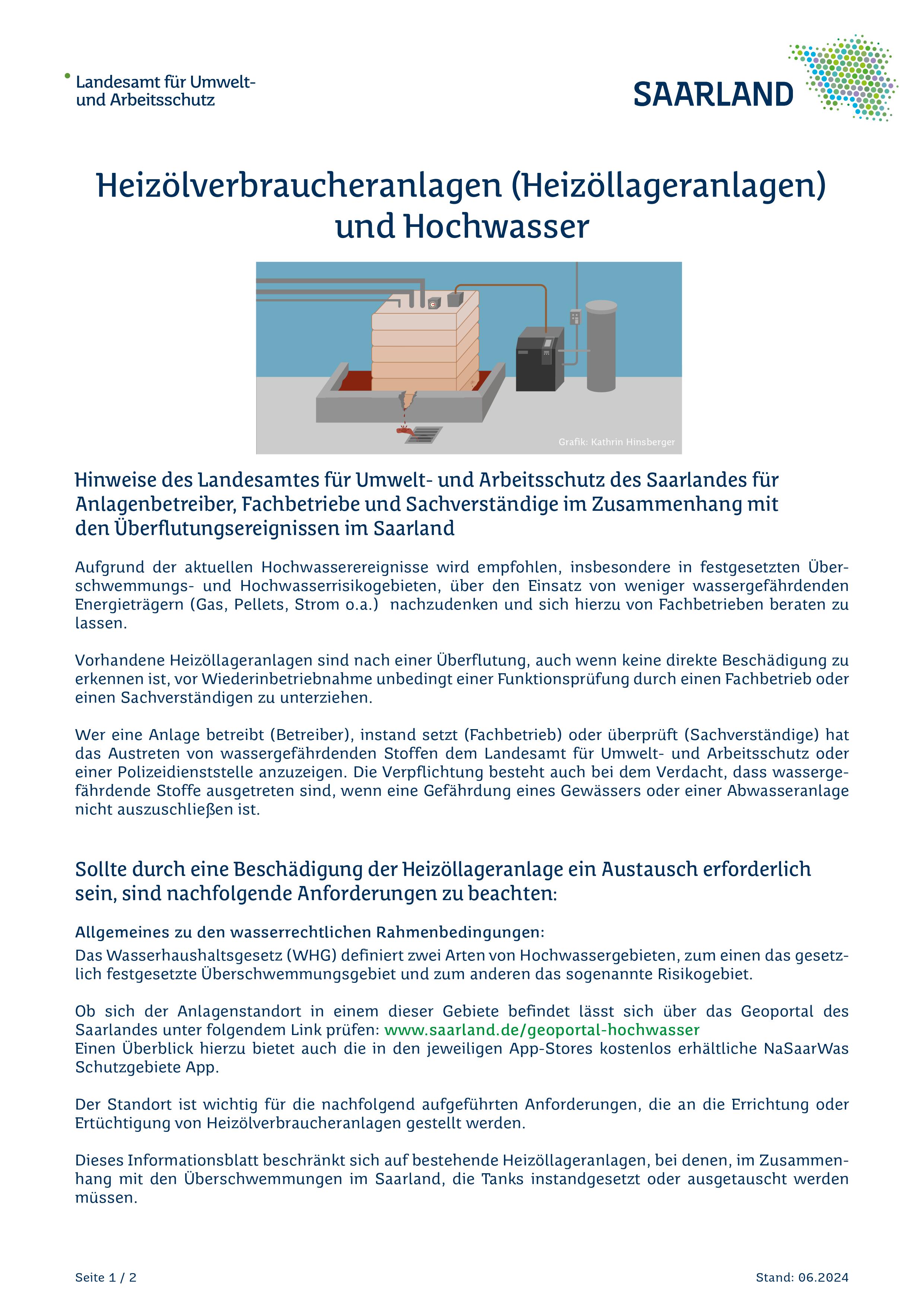 Landesamt für Umwelt- und Arbeitsschutz

SAARLAND

Heizölverbraucheranlagen (Heizöllageranlagen) und Hochwasser

Grafik: Kathrin Hinsberger

Hinweise des Landesamtes für Umwelt- und Arbeitsschutz des Saarlandes für Anlagenbetreiber, Fachbetriebe und Sachverständige im Zusammenhang mit den Überflutungsereignissen im Saarland

Aufgrund der aktuellen Hochwasserereignisse wird empfohlen, insbesondere in festgesetzten Überschwemmungs- und Hochwasserrisikogebieten, über den Einsatz von weniger wassergefährdenden Energieträgern (Gas, Pellets, Strom o.a.) nachzudenken und sich hierzu von Fachbetrieben beraten zu lassen.

Vorhandene Heizöllageranlagen sind nach einer Überflutung, auch wenn keine direkte Beschädigung zu erkennen ist, vor Wiederinbetriebnahme unbedingt einer Funktionsprüfung durch einen Fachbetrieb oder einen Sachverständigen zu unterziehen.

Wer eine Anlage betreibt (Betreiber), instand setzt (Fachbetrieb) oder überprüft (Sachverständige) hat das Austreten von wassergefährdenden Stoffen dem Landesamt für Umwelt- und Arbeitsschutz oder einer Polizeidienststelle anzuzeigen. Die Verpflichtung besteht auch bei dem Verdacht, dass wassergefährdende Stoffe ausgetreten sind, wenn eine Gefährdung eines Gewässers oder einer Abwasseranlage nicht auszuschließen ist.

Sollte durch eine Beschädigung der Heizöllageranlage ein Austausch erforderlich sein, sind nachfolgende Anforderungen zu beachten:

Allgemeines zu den wasserrechtlichen Rahmenbedingungen:
Das Wasserhaushaltsgesetz (WHG) definiert zwei Arten von Hochwassergebieten, zum einen das gesetzlich festgesetzte Überschwemmungsgebiet und zum anderen das sogenannte Risikogebiet.

Ob sich der Anlagenstandort in einem dieser Gebiete befindet lässt sich über das Geoportal des Saarlandes unter folgendem Link prüfen: www.saarland.de/geoportal-hochwasser
Einen Überblick hierzu bietet auch die in den jeweiligen App-Stores kostenlos erhältliche NaSaarWas Schutzgebiete App.

Der Standort ist wichtig für die nachfolgend aufgeführten Anforderungen, die an die Errichtung oder Ertüchtigung von Heizölverbraucheranlagen gestellt werden.

Dieses Informationsblatt beschränkt sich auf bestehende Heizöllageranlagen, bei denen, im Zusammenhang mit den Überschwemmungen im Saarland, die Tanks instandgesetzt oder ausgetauscht werden müssen.

Seite 1 / 2

Stand: 06.2024